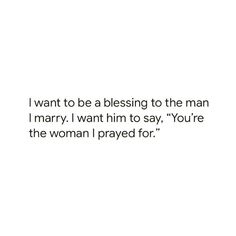 I want to be a blessing to the man I marry. I want him to say, "You're the woman I prayed for."